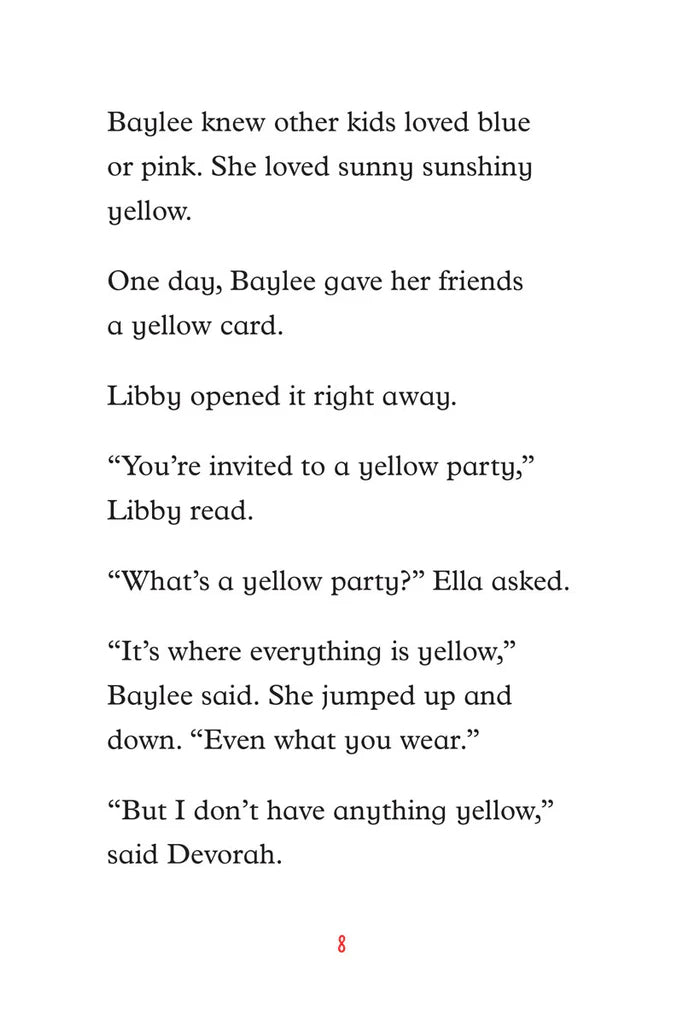 Baylee knew other kids loved blue or pink. She loved sunny sunshiny yellow.

One day, Baylee gave her friends a yellow card.

Libby opened it right away.

“You’re invited to a yellow party,” Libby read.

“What’s a yellow party?” Ella asked.

“It’s where everything is yellow,” Baylee said. She jumped up and down. “Even what you wear.”

“But I don’t have anything yellow,” said Devorah.

8